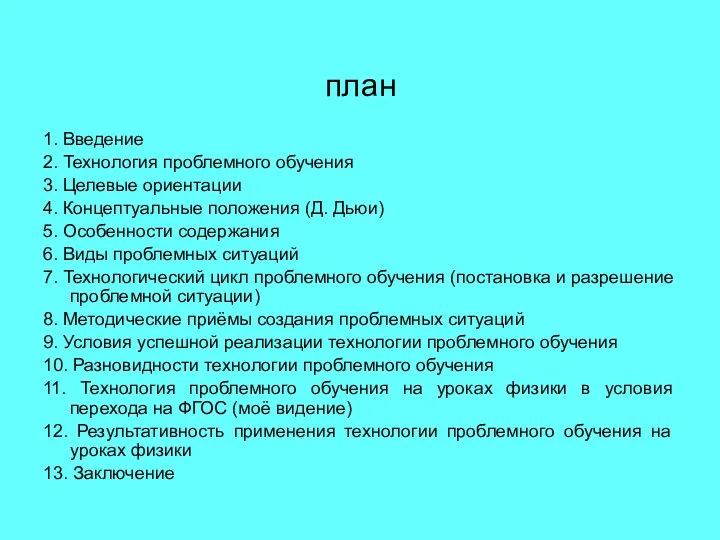 план

1. Введение
2. Технология проблемного обучения
3. Целевые ориентации
4. Концептуальные положения (Д. Дьюи)
5. Особенности содержания
6. Виды проблемных ситуаций
7. Технологический цикл проблемного обучения (постановка и разрешение проблемной ситуации)
8. Методические приёмы создания проблемных ситуаций
9. Условия успешной реализации технологии проблемного обучения
10. Разновидности технологии проблемного обучения
11. Технология проблемного обучения на уроках физики в условия перехода на ФГОС (моё видение)
12. Результативность применения технологии проблемного обучения на уроках физики
13. Заключение